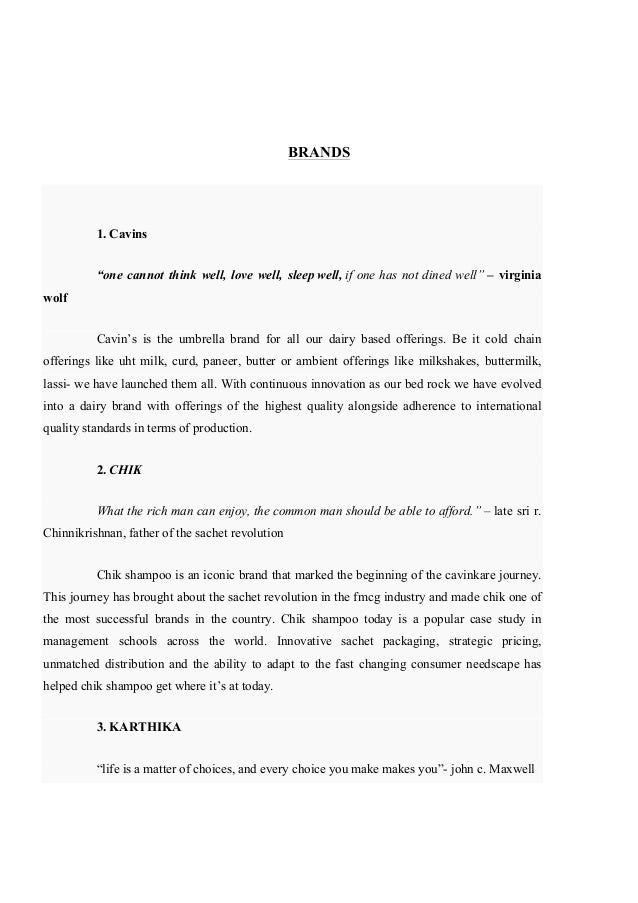 BRANDS

1. Cavins

“one cannot think well, love well, sleep well, if one has not dined well” – virginia wolf

Cavin’s is the umbrella brand for all our dairy based offerings. Be it cold chain offerings like uht milk, curd, paneer, butter or ambient offerings like milkshakes, buttermilk, lassi- we have launched them all. With continuous innovation as our bed rock we have evolved into a dairy brand with offerings of the highest quality alongside adherence to international quality standards in terms of production.

2. CHIK

What the rich man can enjoy, the common man should be able to afford.” – late sri r. Chinnikrishnan, father of the sachet revolution

Chik shampoo is an iconic brand that marked the beginning of the cavinkare journey. This journey has brought about the sachet revolution in the fmcg industry and made chik one of the most successful brands in the country. Chik shampoo today is a popular case study in management schools across the world. Innovative sachet packaging, strategic pricing, unmatched distribution and the ability to adapt to the fast changing consumer needscape has helped chik shampoo get where it’s at today.

3. KARTHIKA

“life is a matter of choices, and every choice you make makes you”- john c. Maxwell